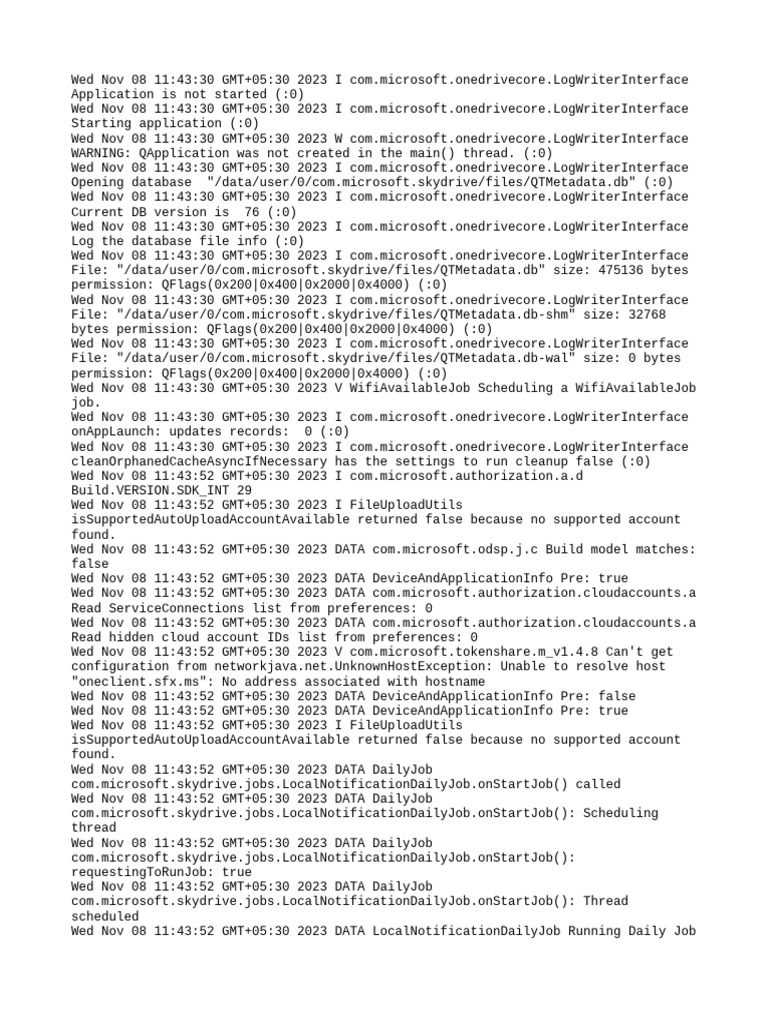 Wed Nov 08 11:43:30 GMT+05:30 2023 I com.microsoft.onedrivecore.LogWriterInterface Application is not started (:0)
Wed Nov 08 11:43:30 GMT+05:30 2023 I com.microsoft.onedrivecore.LogWriterInterface Starting application (:0)
Wed Nov 08 11:43:30 GMT+05:30 2023 W com.microsoft.onedrivecore.LogWriterInterface WARNING: QApplication was not created in the main() thread. (:0)
Wed Nov 08 11:43:30 GMT+05:30 2023 I com.microsoft.onedrivecore.LogWriterInterface Opening database "/data/user/0/com.microsoft.skydrive/files/QTMetadata.db" (:0)
Wed Nov 08 11:43:30 GMT+05:30 2023 I com.microsoft.onedrivecore.LogWriterInterface Current DB version is 76 (:0)
Wed Nov 08 11:43:30 GMT+05:30 2023 I com.microsoft.onedrivecore.LogWriterInterface Log the database file info (:0)
Wed Nov 08 11:43:30 GMT+05:30 2023 I com.microsoft.onedrivecore.LogWriterInterface File: "/data/user/0/com.microsoft.skydrive/files/QTMetadata.db" size: 475136 bytes permission: QFlags(0x200|0x400|0x2000|0x4000) (:0)
Wed Nov 08 11:43:30 GMT+05:30 2023 I com.microsoft.onedrivecore.LogWriterInterface File: "/data/user/0/com.microsoft.skydrive/files/QTMetadata.db-shm" size: 32768 bytes permission: QFlags(0x200|0x400|0x2000|0x4000) (:0)
Wed Nov 08 11:43:30 GMT+05:30 2023 I com.microsoft.onedrivecore.LogWriterInterface File: "/data/user/0/com.microsoft.skydrive/files/QTMetadata.db-wal" size: 0 bytes permission: QFlags(0x200|0x400|0x2000|0x4000) (:0)
Wed Nov 08 11:43:30 GMT+05:30 2023 V WifiAvailableJob Scheduling a WifiAvailableJob job.
Wed Nov 08 11:43:30 GMT+05:30 2023 I com.microsoft.onedrivecore.LogWriterInterface onAppLaunch: updates records: 0 (:0)
Wed Nov 08 11:43:30 GMT+05:30 2023 I com.microsoft.onedrivecore.LogWriterInterface cleanOrphanedCacheAsyncIfNecessary has the settings to run cleanup false (:0)
Wed Nov 08 11:43:52 GMT+05:30 2023 I com.microsoft.authorization.a.d Build.VERSION.SDK_INT 29
Wed Nov 08 11:43:52 GMT+05:30 2023 I FileUploadUtils isSupportedAutoUploadAccountAvailable returned false because no supported account found.
Wed Nov 08 11:43:52 GMT+05:30 2023 DATA com.microsoft.odsp.j.c Build model matches: false
Wed Nov 08 11:43:52 GMT+05:30 2023 DATA DeviceAndApplicationInfo Pre: true
Wed Nov 08 11:43:52 GMT+05:30 2023 DATA com.microsoft.authorization.cloudaccounts.a Read ServiceConnections list from preferences: 0
Wed Nov 08 11:43:52 GMT+05:30 2023 DATA com.microsoft.authorization.cloudaccounts.a Read hidden cloud account IDs list from preferences: 0
Wed Nov 08 11:43:52 GMT+05:30 2023 V com.microsoft.tokenshare.m_v1.4.8 Can't get configuration from networkjava.net.UnknownHostException: Unable to resolve host "oneclient.sfx.ms": No address associated with hostname
Wed Nov 08 11:43:52 GMT+05:30 2023 DATA DeviceAndApplicationInfo Pre: false
Wed Nov 08 11:43:52 GMT+05:30 2023 DATA DeviceAndApplicationInfo Pre: true
Wed Nov 08 11:43:52 GMT+05:30 2023 I FileUploadUtils isSupportedAutoUploadAccountAvailable returned false because no supported account found.
Wed Nov 08 11:43:52 GMT+05:30 2023 DATA DailyJob com.microsoft.skydrive.jobs.LocalNotificationDailyJob.onStartJob() called
Wed Nov 08 11:43:52 GMT+05:30 2023 DATA DailyJob com.microsoft.skydrive.jobs.LocalNotificationDailyJob.onStartJob(): Scheduling thread
Wed Nov 08 11:43:52 GMT+05:30 2023 DATA DailyJob com.microsoft.skydrive.jobs.LocalNotificationDailyJob.onStartJob(): requestingToRunJob: true
Wed Nov 08 11:43:52 GMT+05:30 2023 DATA DailyJob com.microsoft.skydrive.jobs.LocalNotificationDailyJob.onStartJob(): Thread scheduled
Wed Nov 08 11:43:52 GMT+05:30 2023 DATA LocalNotificationDailyJob Running Daily Job